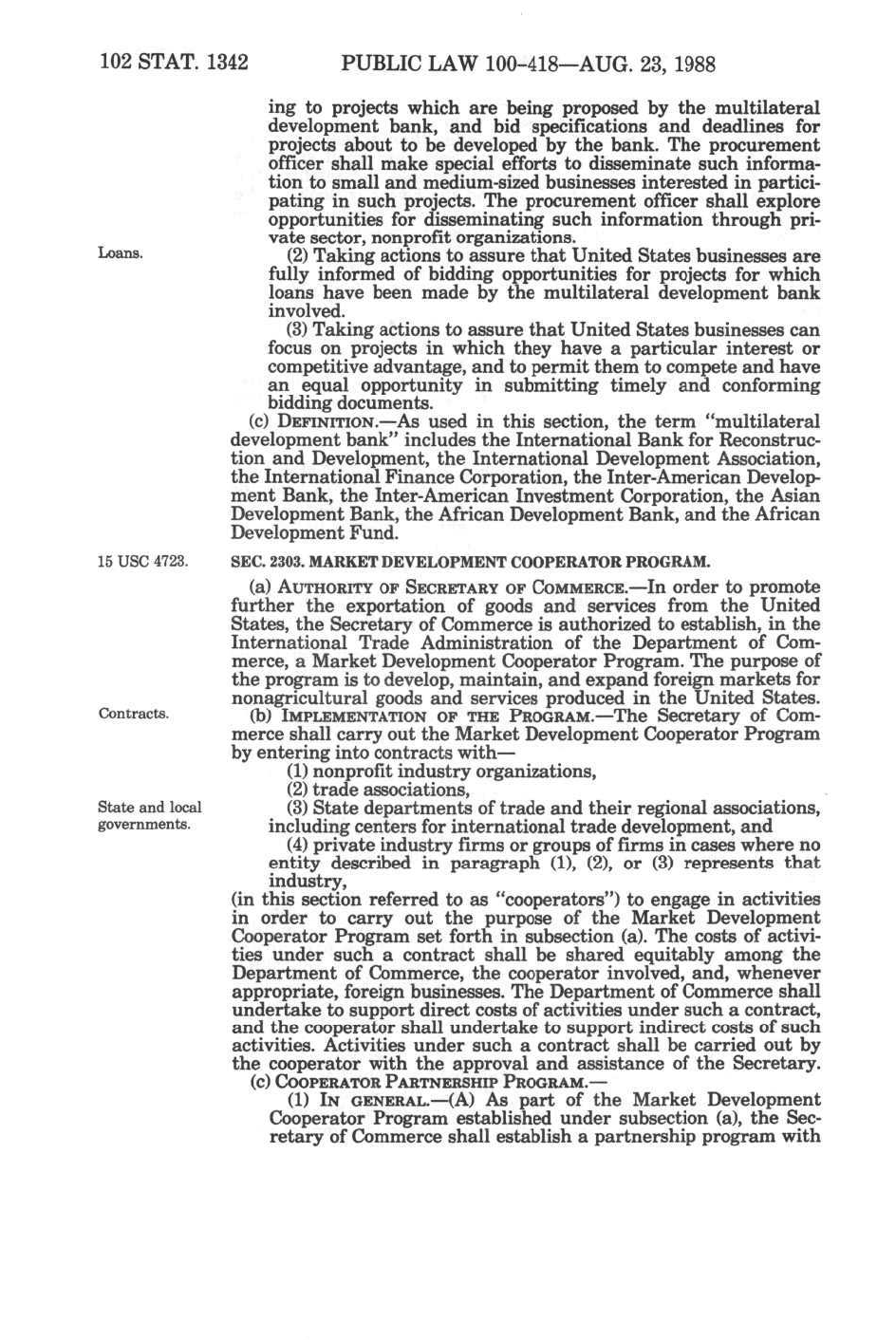 102 STAT. 1342 PUBLIC LAW 100-418—AUG. 23, 1988

ing to projects which are being proposed by the multilateral development bank, and bid specifications and deadlines for projects about to be developed by the bank. The procurement officer shall make special efforts to disseminate such information to small and medium-sized businesses interested in participating in such projects. The procurement officer shall explore opportunities for disseminating such information through private sector, nonprofit organizations.

Loans.

(2) Taking actions to assure that United States businesses are fully informed of bidding opportunities for projects for which loans have been made by the multilateral development bank involved.

(3) Taking actions to assure that United States businesses can focus on projects in which they have a particular interest or competitive advantage, and to permit them to compete and have an equal opportunity in submitting timely and conforming bidding documents.

(c) DEFINITION.—As used in this section, the term "multilateral development bank" includes the International Bank for Reconstruction and Development, the International Development Association, the International Finance Corporation, the Inter-American Development Bank, the Inter-American Investment Corporation, the Asian Development Bank, the African Development Bank, and the African Development Fund.

15 USC 4723.

SEC. 2303. MARKET DEVELOPMENT COOPERATOR PROGRAM.

(a) AUTHORITY OF SECRETARY OF COMMERCE.—In order to promote further the exportation of goods and services from the United States, the Secretary of Commerce is authorized to establish, in the International Trade Administration of the Department of Commerce, a Market Development Cooperator Program. The purpose of the program is to develop, maintain, and expand foreign markets for nonagricultural goods and services produced in the United States.

Contracts.

(b) IMPLEMENTATION OF THE PROGRAM.—The Secretary of Commerce shall carry out the Market Development Cooperator Program by entering into contracts with—

(1) nonprofit industry organizations,

(2) trade associations,

State and local governments.

(3) State departments of trade and their regional associations, including centers for international trade development, and

(4) private industry firms or groups of firms in cases where no entity described in paragraph (1), (2), or (3) represents that industry,

(in this section referred to as "cooperators") to engage in activities in order to carry out the purpose of the Market Development Cooperator Program set forth in subsection (a). The costs of activities under such a contract shall be shared equitably among the Department of Commerce, the cooperator involved, and, whenever appropriate, foreign businesses. The Department of Commerce shall undertake to support direct costs of activities under such a contract, and the cooperator shall undertake to support indirect costs of such activities. Activities under such a contract shall be carried out by the cooperator with the approval and assistance of the Secretary.

(c) COOPERATOR PARTNERSHIP PROGRAM.—

(1) IN GENERAL.—(A) As part of the Market Development Cooperator Program established under subsection (a), the Secretary of Commerce shall establish a partnership program with